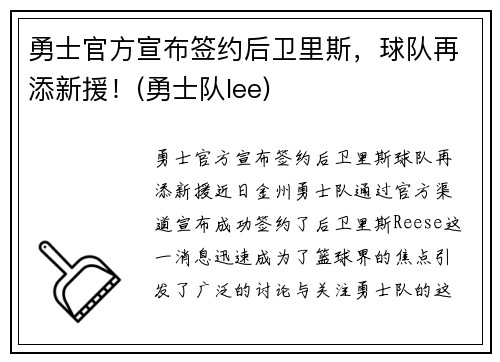 勇士官方宣布签约后卫里斯，球队再添新援！(勇士队lee)

勇士官方宣布签约后卫里斯球队再添新援近日金州勇士队通过官方渠道宣布成功签约了后卫里斯Reese这一消息迅速成为了篮球界的焦点引发了广泛的讨论与关注勇士队的这